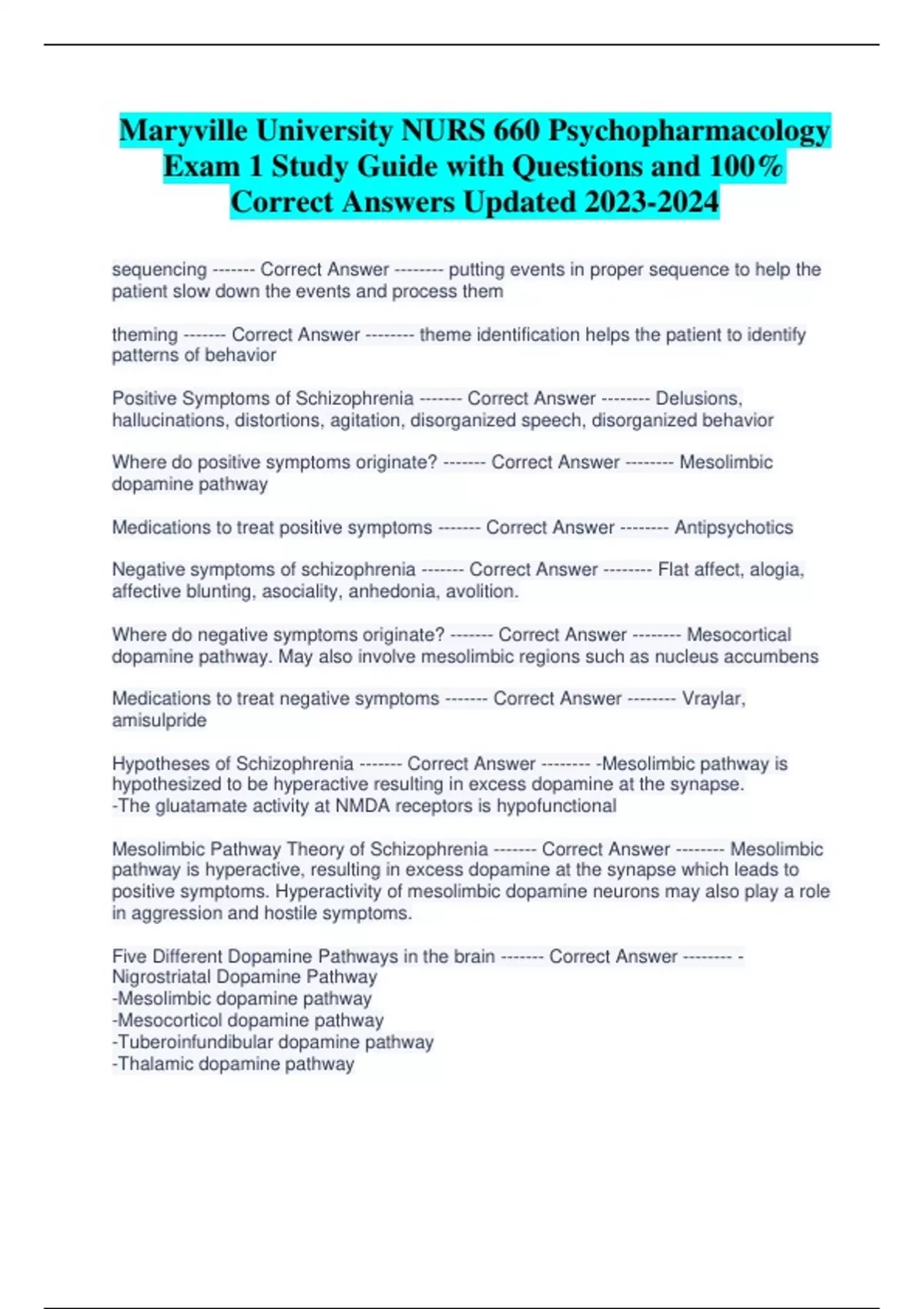 Maryville University NURS 660 Psychopharmacology Exam 1 Study Guide with Questions and 100% Correct Answers Updated 2023-2024

sequencing ------- Correct Answer -------- putting events in proper sequence to help the patient slow down the events and process them

theming ------- Correct Answer -------- theme identification helps the patient to identify patterns of behavior

Positive Symptoms of Schizophrenia ------- Correct Answer -------- Delusions, hallucinations, distortions, agitation, disorganized speech, disorganized behavior

Where do positive symptoms originate? ------- Correct Answer -------- Mesolimbic dopamine pathway

Medications to treat positive symptoms ------- Correct Answer -------- Antipsychotics

Negative symptoms of schizophrenia ------- Correct Answer -------- Flat affect, alogia, affective blunting, asociality, anhedonia, avolition.

Where do negative symptoms originate? ------- Correct Answer -------- Mesocortical dopamine pathway. May also involve mesolimbic regions such as nucleus accumbens

Medications to treat negative symptoms ------- Correct Answer -------- Vraylar, amisulpride

Hypotheses of Schizophrenia ------- Correct Answer -------- -Mesolimbic pathway is hypothesized to be hyperactive resulting in excess dopamine at the synapse.
-The gluatamate activity at NMDA receptors is hypofunctional

Mesolimbic Pathway Theory of Schizophrenia ------- Correct Answer -------- Mesolimbic pathway is hyperactive, resulting in excess dopamine at the synapse which leads to positive symptoms. Hyperactivity of mesolimbic dopamine neurons may also play a role in aggression and hostile symptoms.

Five Different Dopamine Pathways in the brain ------- Correct Answer -------- -Nigrostriatal Dopamine Pathway
-Mesolimbic dopamine pathway
-Mesocorticol dopamine pathway
-Tuberoinfundibular dopamine pathway
-Thalamic dopamine pathway